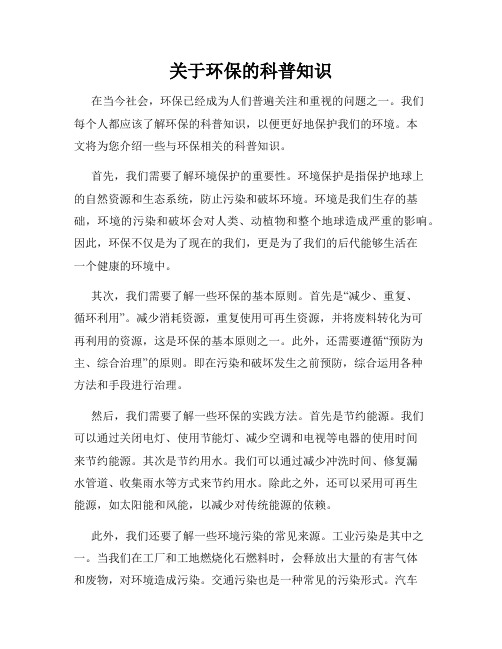 关于环保的科普知识

在当今社会，环保已经成为人们普遍关注和重视的问题之一。我们每个人都应该了解环保的科普知识，以便更好地保护我们的环境。本文将为您介绍一些与环保相关的科普知识。

首先，我们需要了解环境保护的重要性。环境保护是指保护地球上的自然资源和生态系统，防止污染和破坏环境。环境是我们生存的基础，环境的污染和破坏会对人类、动植物和整个地球造成严重的影响。因此，环保不仅是为了现在的我们，更是为了我们的后代能够生活在一个健康的环境中。

其次，我们需要了解一些环保的基本原则。首先是“减少、重复、循环利用”。减少消耗资源，重复使用可再生资源，并将废料转化为可再利用的资源，这是环保的基本原则之一。此外，还需要遵循“预防为主、综合治理”的原则。即在污染和破坏发生之前预防，综合运用各种方法和手段进行治理。

然后，我们需要了解一些环保的实践方法。首先是节约能源。我们可以通过关闭电灯、使用节能灯、减少空调和电视等电器的使用时间来节约能源。其次是节约用水。我们可以通过减少冲洗时间、修复漏水管道、收集雨水等方式来节约用水。除此之外，还可以采用可再生能源，如太阳能和风能，以减少对传统能源的依赖。

此外，我们还要了解一些环境污染的常见来源。工业污染是其中之一。当我们在工厂和工地燃烧化石燃料时，会释放出大量的有害气体和废物，对环境造成污染。交通污染也是一种常见的污染形式。汽车